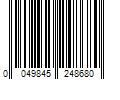 0 049845 248680